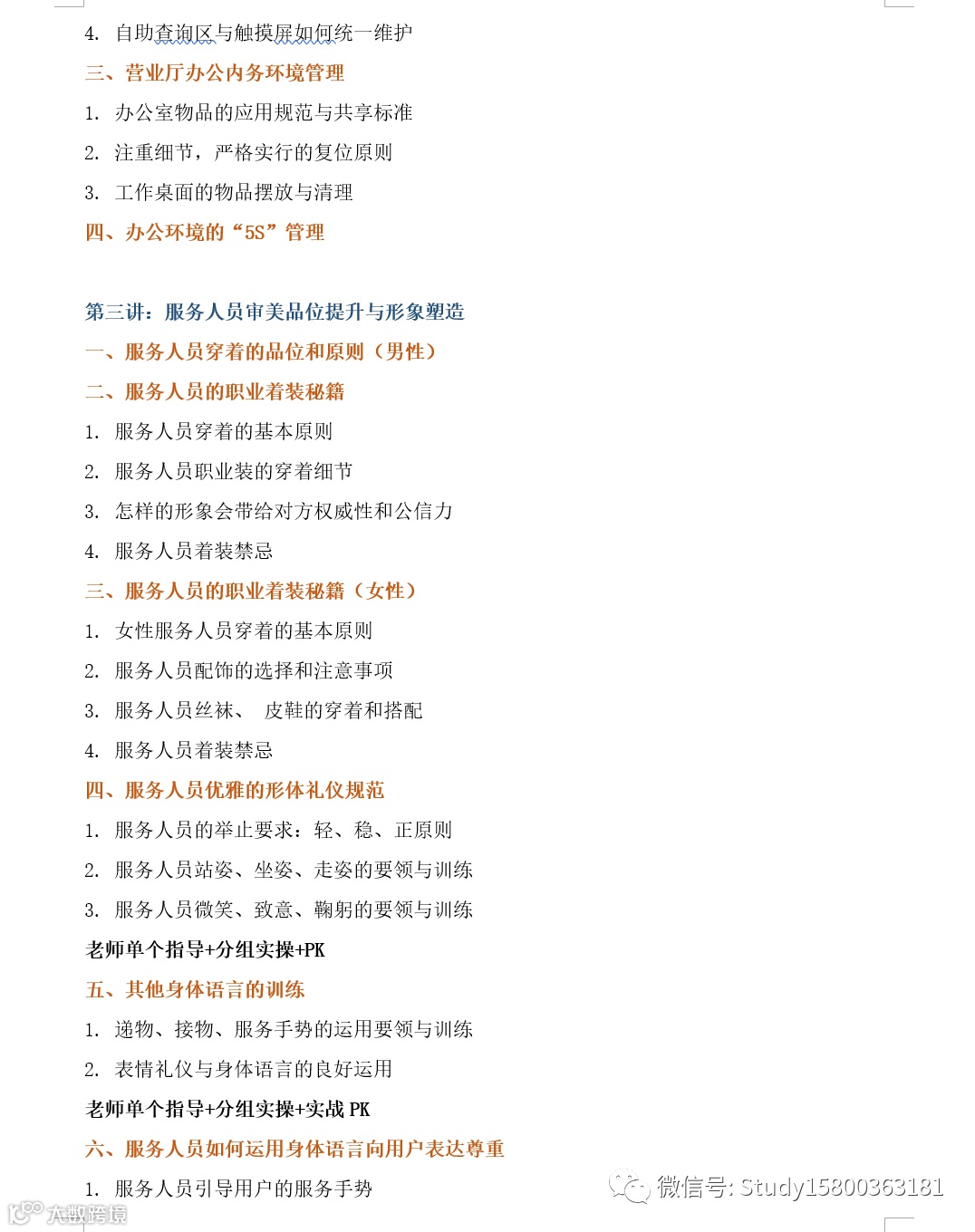 4. 自助查询区与触摸屏如何统一维护

三、营业厅办公内务环境管理

1. 办公室物品的应用规范与共享标准

2. 注重细节，严格实行的复位原则

3. 工作桌面的物品摆放与清理

四、办公环境的“5S”管理

第三讲：服务人员审美品位提升与形象塑造

一、服务人员穿着的品位和原则（男性）

二、服务人员的职业着装秘籍

1. 服务人员穿着的基本原则

2. 服务人员职业装的穿着细节

3. 怎样的形象会带给对方权威性和公信力

4. 服务人员着装禁忌

三、服务人员的职业着装秘籍（女性）

1. 女性服务人员穿着的基本原则

2. 服务人员配饰的选择和注意事项

3. 服务人员丝袜、 皮鞋的穿着和搭配

4. 服务人员着装禁忌

四、服务人员优雅的形体礼仪规范

1. 服务人员的举止要求：轻、稳、正原则

2. 服务人员站姿、坐姿、走姿的要领与训练

3. 服务人员微笑、致意、鞠躬的要领与训练

老师单个指导+分组实操+PK

五、其他身体语言的训练

1. 递物、接物、服务手势的运用要领与训练

2. 表情礼仪与身体语言的良好运用

老师单个指导+分组实操+实战 PK

六、服务人员如何运用身体语言向用户表达尊重

1. 服务人员引导用户的服务手势

微信号: Study15800363181

大数跨境